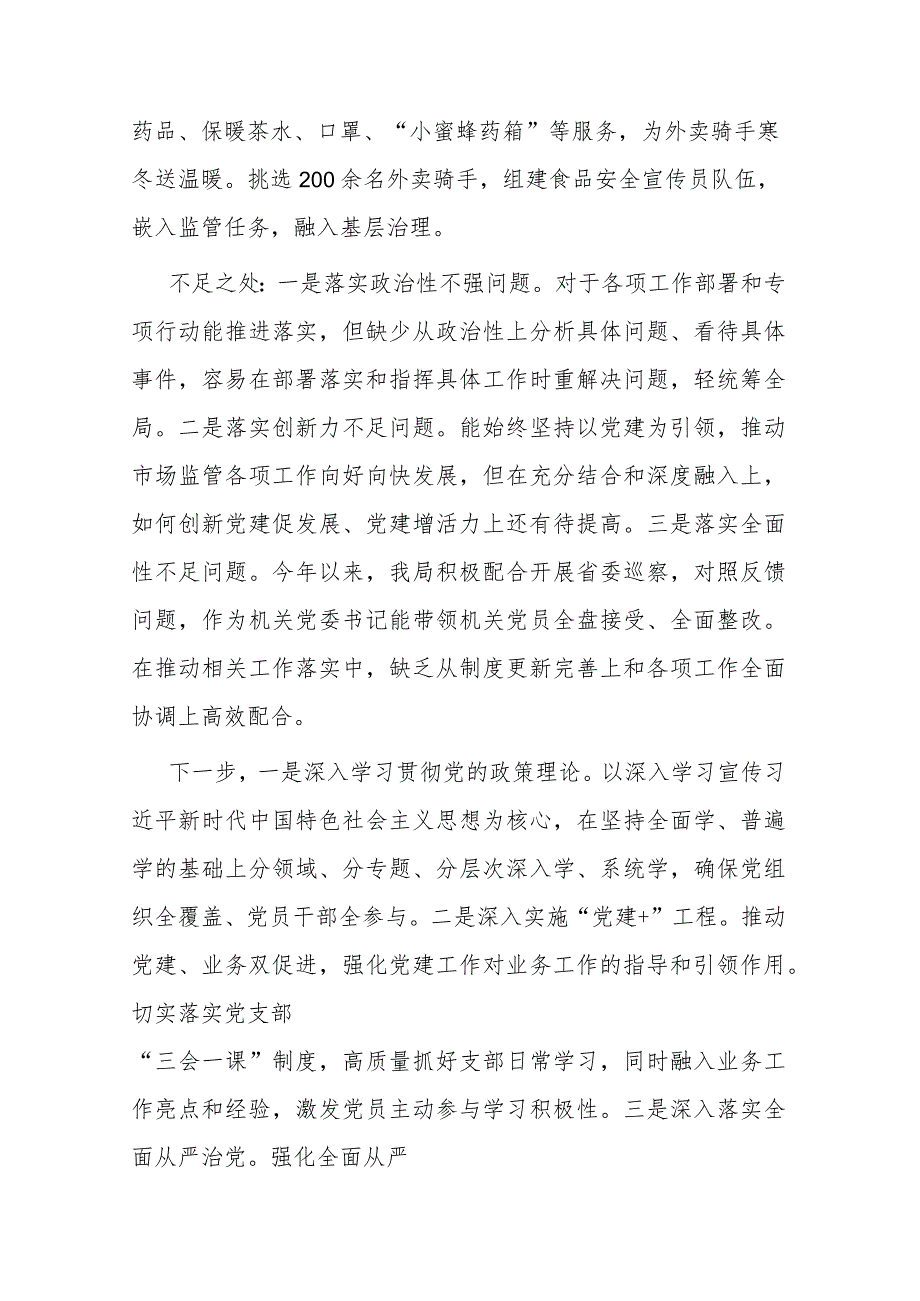 药品、保暖茶水、口罩、“小蜜蜂药箱”等服务，为外卖骑手寒冬送温暖。挑选200余名外卖骑手，组建食品安全宣传员队伍，嵌入监管任务，融入基层治理。

不足之处：一是落实政治性不强问题。对于各项工作部署和专项行动能推进落实，但缺少从政治性上分析具体问题、看待具体事件，容易在部署落实和指挥具体工作时重解决问题，轻统筹全局。二是落实创新力不足问题。能始终坚持以党建为引领，推动市场监管各项工作向好向快发展，但在充分结合和深度融入上，如何创新党建促发展、党建增活力上还有待提高。三是落实全面性不足问题。今年以来，我局积极配合开展省委巡察，对照反馈问题，作为机关党委书记能带领机关党员全盘接受、全面整改。在推动相关工作落实中，缺乏从制度更新完善上和各项工作全面协调上高效配合。

下一步，一是深入学习贯彻党的政策理论。以深入学习宣传习近平新时代中国特色社会主义思想为核心，在坚持全面学、普遍学的基础上分领域、分专题、分层次深入学、系统学，确保党组织全覆盖、党员干部全参与。二是深入实施“党建+”工程。推动党建、业务双促进，强化党建工作对业务工作的指导和引领作用。切实落实党支部

“三会一课”制度，高质量抓好支部日常学习，同时融入业务工作亮点和经验，激发党员主动参与学习积极性。三是深入落实全面从严治党。强化全面从严